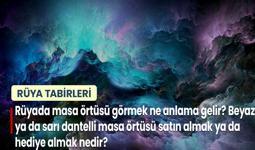 RÜYA TABİRLERİ

Rüyada masa örtüsü görmek ne anlama gelir? Beyaz ya da sarı dantelli masa örtüsü satın almak ya da hediye almak nedir?